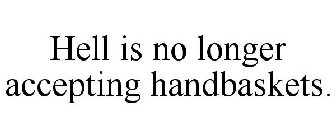 Hell is no longer accepting handbaskets.